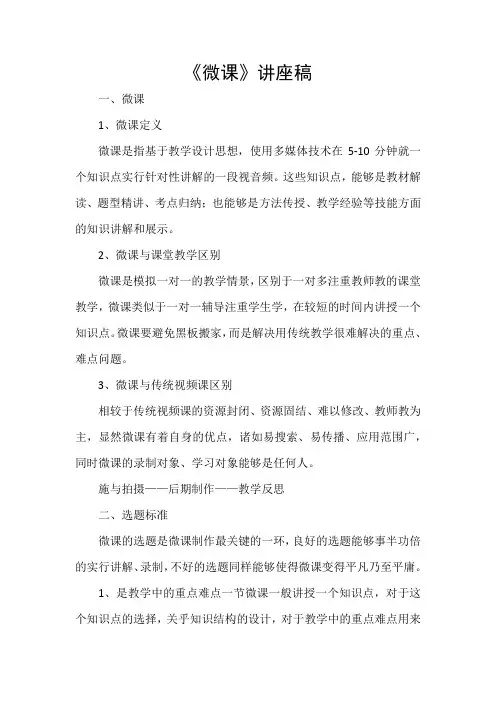 《微课》讲座稿

一、微课

1、微课定义

微课是指基于教学设计思想，使用多媒体技术在 5-10 分钟就一个知识点实行针对性讲解的一段视音频。这些知识点，能够是教材解读、题型精讲、考点归纳；也能够是方法传授、教学经验等技能方面的知识讲解和展示。

2、微课与课堂教学区别

微课是模拟一对一的教学情景，区别于一对多注重教师教的课堂教学，微课类似于一对一辅导注重学生学，在较短的时间内讲授一个知识点。微课要避免黑板搬家，而是解决用传统教学很难解决的重点、难点问题。

3、微课与传统视频课区别

相较于传统视频课的资源封闭、资源固结、难以修改、教师教为主，显然微课有着自身的优点，诸如易搜索、易传播、应用范围广，同时微课的录制对象、学习对象能够是任何人。

施与拍摄——后期制作——教学反思

二、选题标准

微课的选题是微课制作最关键的一环，良好的选题能够事半功倍的实行讲解、录制，不好的选题同样能够使得微课变得平凡乃至平庸。

1、是教学中的重点难点一节微课一般讲授一个知识点，对于这个知识点的选择，关乎知识结构的设计，对于教学中的重点难点用来